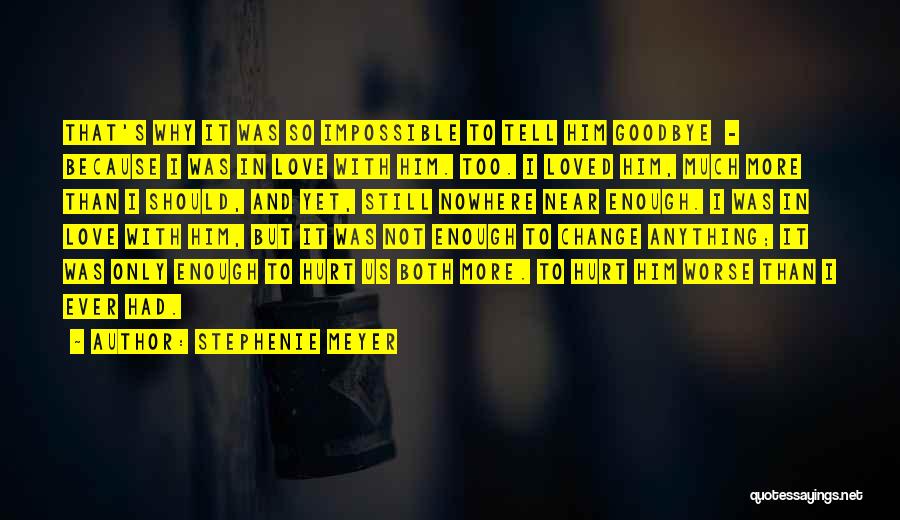 THAT'S WHY IT WAS SO IMPOSSIBLE TO TELL HIM GOODBYE - BECAUSE I WAS IN LOVE WITH HIM. TOO. I LOVED HIM, MUCH MORE THAN I SHOULD, AND YET, STILL NOWHERE NEAR ENOUGH. I WAS IN LOVE WITH HIM, BUT IT WAS NOT ENOUGH TO CHANGE ANYTHING; IT WAS ONLY ENOUGH TO HURT US BOTH MORE. TO HURT HIM WORSE THAN I EVER HAD.

- AUTHOR: STEPHENIE MEYER

quotessayings.net